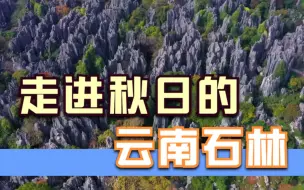 走进秋日的
云南石林